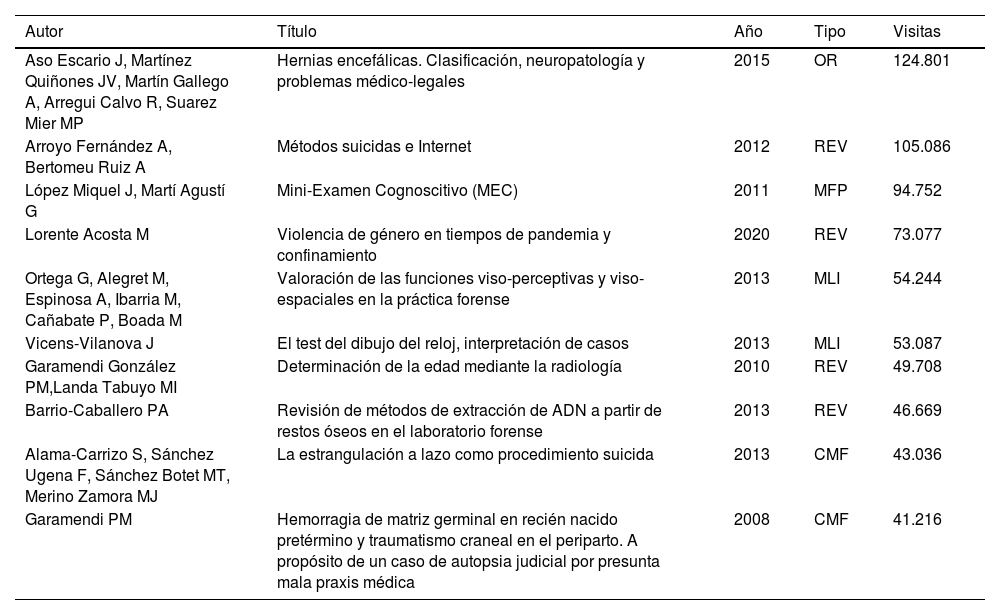 | Autor | Título | Año | Tipo | Visitas |
|---|---|---|---|---|
| Aso Escario J, Martínez Quiñones JV, Martín Gallego A, Arregui Calvo R, Suarez Mier MP | Hernias encefálicas. Clasificación, neuropatología y problemas médico-legales | 2015 | OR | 124.801 |
| Arroyo Fernández A, Bertomeu Ruiz A | Métodos suicidas e Internet | 2012 | REV | 105.086 |
| López Miquel J, Martí Agustí G | Mini-Examen Cognoscitivo (MEC) | 2011 | MFP | 94.752 |
| Lorente Acosta M | Violencia de género en tiempos de pandemia y confinamiento | 2020 | REV | 73.077 |
| Ortega G, Alegret M, Espinosa A, Ibarria M, Cañabate P, Boada M | Valoración de las funciones viso-perceptivas y viso-espaciales en la práctica forense | 2013 | MLI | 54.244 |
| Vicens-Vilanova J | El test del dibujo del reloj, interpretación de casos | 2013 | MLI | 53.087 |
| Garamendi González PM,Landa Tabuyo MI | Determinación de la edad mediante la radiología | 2010 | REV | 49.708 |
| Barrio-Caballero PA | Revisión de métodos de extracción de ADN a partir de restos óseos en el laboratorio forense | 2013 | REV | 46.669 |
| Alama-Carrizo S, Sánchez Ugena F, Sánchez Botet MT, Merino Zamora MJ | La estrangulación a lazo como procedimiento suicida | 2013 | CMF | 43.036 |
| Garamendi PM | Hemorragia de matriz germinal en recién nacido pretérmino y traumatismo craneal en el periparto. A propósito de un caso de autopsia judicial por presunta mala praxis médica | 2008 | CMF | 41.216 |